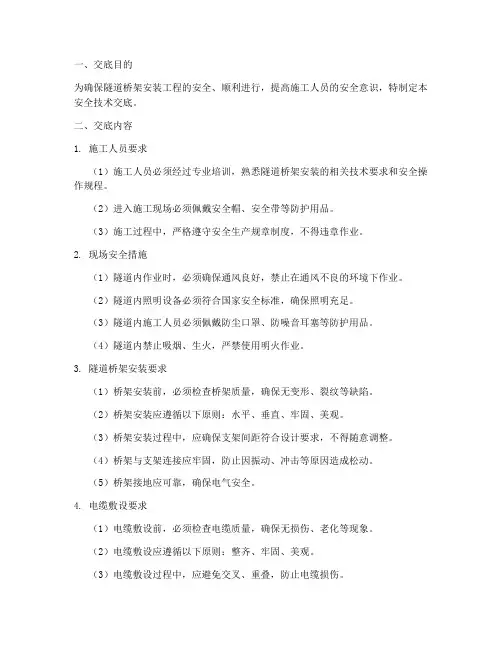 一、交底目的

为确保隧道桥架安装工程的安全、顺利进行，提高施工人员的安全意识，特制定本安全技术交底。

二、交底内容

1. 施工人员要求

（1）施工人员必须经过专业培训，熟悉隧道桥架安装的相关技术要求和安全操作规程。

（2）进入施工现场必须佩戴安全帽、安全带等防护用品。

（3）施工过程中，严格遵守安全生产规章制度，不得违章作业。

2. 现场安全措施

（1）隧道内作业时，必须确保通风良好，禁止在通风不良的环境下作业。

（2）隧道内照明设备必须符合国家安全标准，确保照明充足。

（3）隧道内施工人员必须佩戴防尘口罩、防噪音耳塞等防护用品。

（4）隧道内禁止吸烟、生火，严禁使用明火作业。

3. 隧道桥架安装要求

（1）桥架安装前，必须检查桥架质量，确保无变形、裂纹等缺陷。

（2）桥架安装应遵循以下原则：水平、垂直、牢固、美观。

（3）桥架安装过程中，应确保支架间距符合设计要求，不得随意调整。

（4）桥架与支架连接应牢固，防止因振动、冲击等原因造成松动。

（5）桥架接地应可靠，确保电气安全。

4. 电缆敷设要求

（1）电缆敷设前，必须检查电缆质量，确保无损伤、老化等现象。

（2）电缆敷设应遵循以下原则：整齐、牢固、美观。

（3）电缆敷设过程中，应避免交叉、重叠，防止电缆损伤。